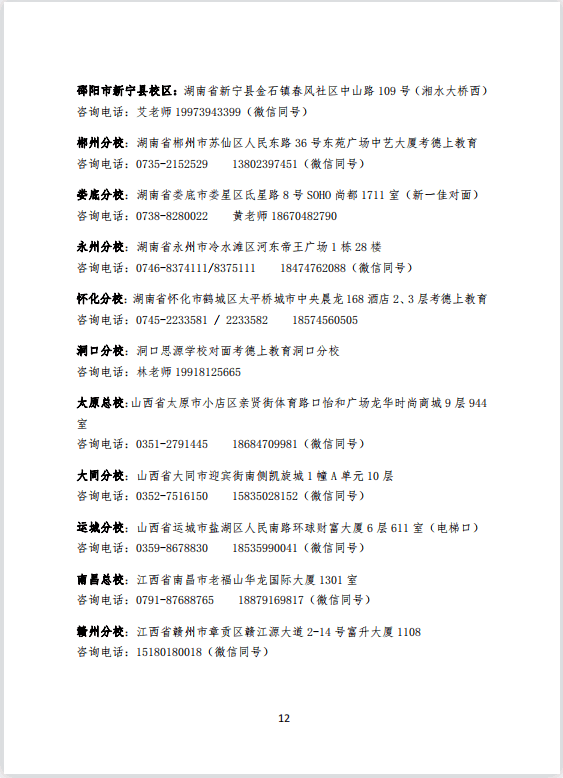 邵阳市新宁县校区：湖南省新宁县金石镇春风社区中山路 109 号（湘水大桥西）
咨询电话：艾老师 19973943399（微信同号）

郴州分校：湖南省郴州市苏仙区人民东路 36 号东苑广场中艺大厦考德上教育
咨询电话：0735-2152529　　13802397451（微信同号）

娄底分校：湖南省娄底市娄星区氐星路 8 号 SOHO 尚都 1711 室（新一佳对面）
咨询电话：0738-8280022　　黄老师 18670482790

永州分校：湖南省永州市冷水滩区河东帝王广场 1 栋 28 楼
咨询电话：0746-8374111/8375111　　18474762088（微信同号）

怀化分校：湖南省怀化市鹤城区太平桥城市中央晨龙 168 酒店 2、3 层考德上教育
咨询电话：0745-2233581 / 2233582　　18574560505

洞口分校：洞口思源学校对面考德上教育洞口分校
咨询电话：林老师 19918125665

太原总校：山西省太原市小店区亲贤街体育路口怡和广场龙华时尚商城 9 层 944 室
咨询电话：0351-2791445　　18684709981（微信同号）

大同分校：山西省大同市迎宾街南侧凯旋城 1 幢 A 单元 10 层
咨询电话：0352-7516150　　15835028152（微信同号）

运城分校：山西省运城市盐湖区人民南路环球财富大厦 6 层 611 室（电梯口）
咨询电话：0359-8678830　　18535990041（微信同号）

南昌总校：江西省南昌市老福山华龙国际大厦 1301 室
咨询电话：0791-87688765　　18879169817（微信同号）

赣州分校：江西省赣州市章贡区赣江源大道 2-14 号富升大厦 1108
咨询电话：15180180018（微信同号）

12